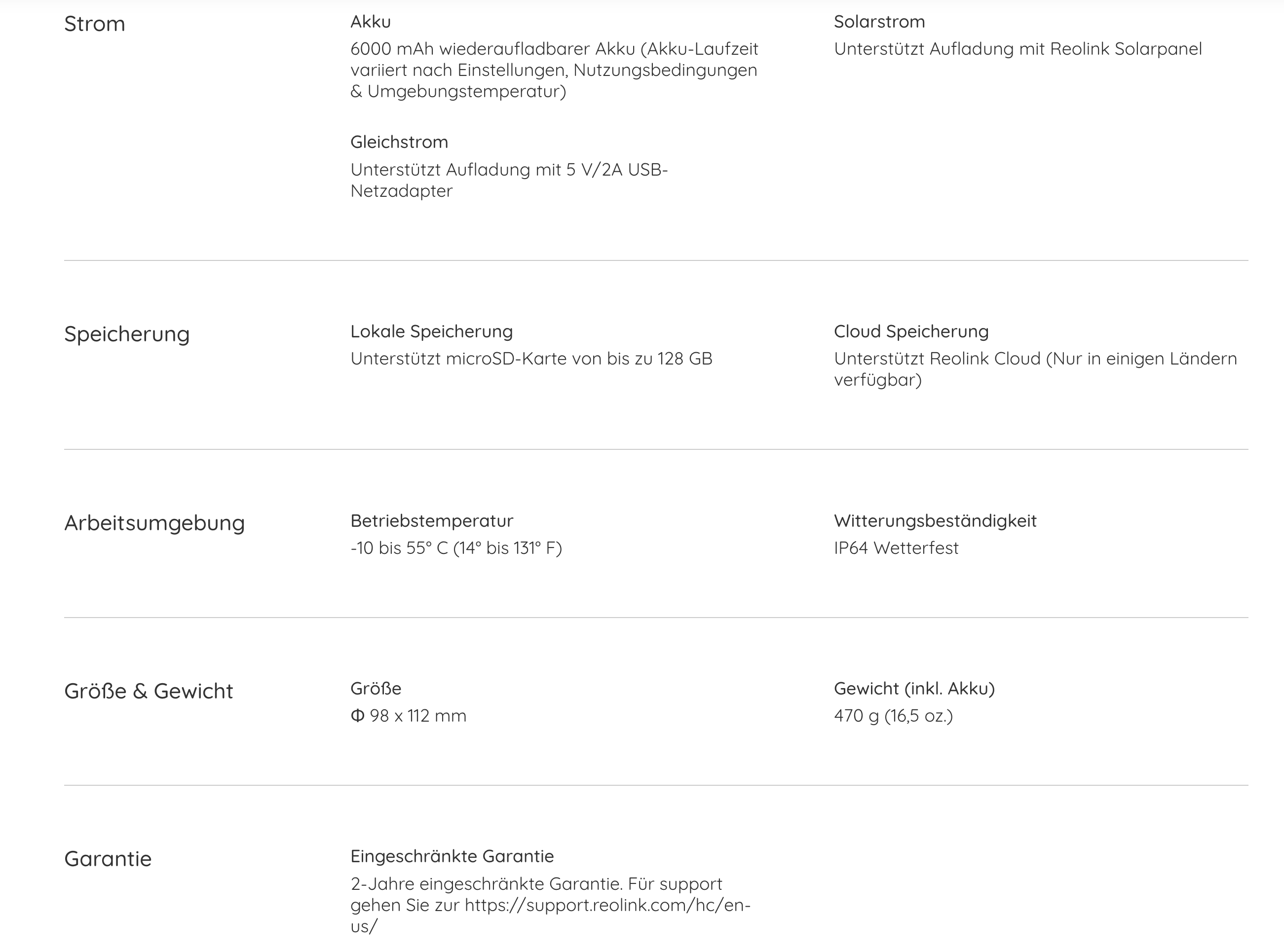 Strom

Akku
6000 mAh wiederaufladbarer Akku (Akku-Laufzeit variiert nach Einstellungen, Nutzungsbedingungen & Umgebungstemperatur)

Gleichstrom
Unterstützt Aufladung mit 5 V/2A USB-Netzadapter

Solarstrom
Unterstützt Aufladung mit Reolink Solarpanel

Speicherung

Lokale Speicherung
Unterstützt microSD-Karte von bis zu 128 GB

Cloud Speicherung
Unterstützt Reolink Cloud (Nur in einigen Ländern verfügbar)

Arbeitsumgebung

Betriebstemperatur
-10 bis 55° C (14° bis 131° F)

Witterungsbeständigkeit
IP64 Wetterfest

Größe & Gewicht

Größe
Φ 98 x 112 mm

Gewicht (inkl. Akku)
470 g (16,5 oz.)

Garantie

Eingeschränkte Garantie
2-Jahre eingeschränkte Garantie. Für support gehen Sie zur https://support.reolink.com/hc/en-us/